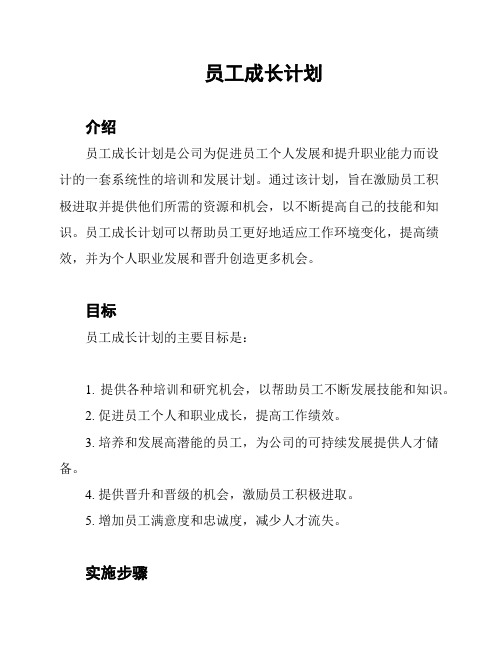 员工成长计划

介绍

员工成长计划是公司为促进员工个人发展和提升职业能力而设计的一套系统性的培训和发展计划。通过该计划，旨在激励员工积极进取并提供他们所需的资源和机会，以不断提高自己的技能和知识。员工成长计划可以帮助员工更好地适应工作环境变化，提高绩效，并为个人职业发展和晋升创造更多机会。

目标

员工成长计划的主要目标是：

1. 提供各种培训和研究机会，以帮助员工不断发展技能和知识。
2. 促进员工个人和职业成长，提高工作绩效。
3. 培养和发展高潜能的员工，为公司的可持续发展提供人才储备。
4. 提供晋升和晋级的机会，激励员工积极进取。
5. 增加员工满意度和忠诚度，减少人才流失。

实施步骤